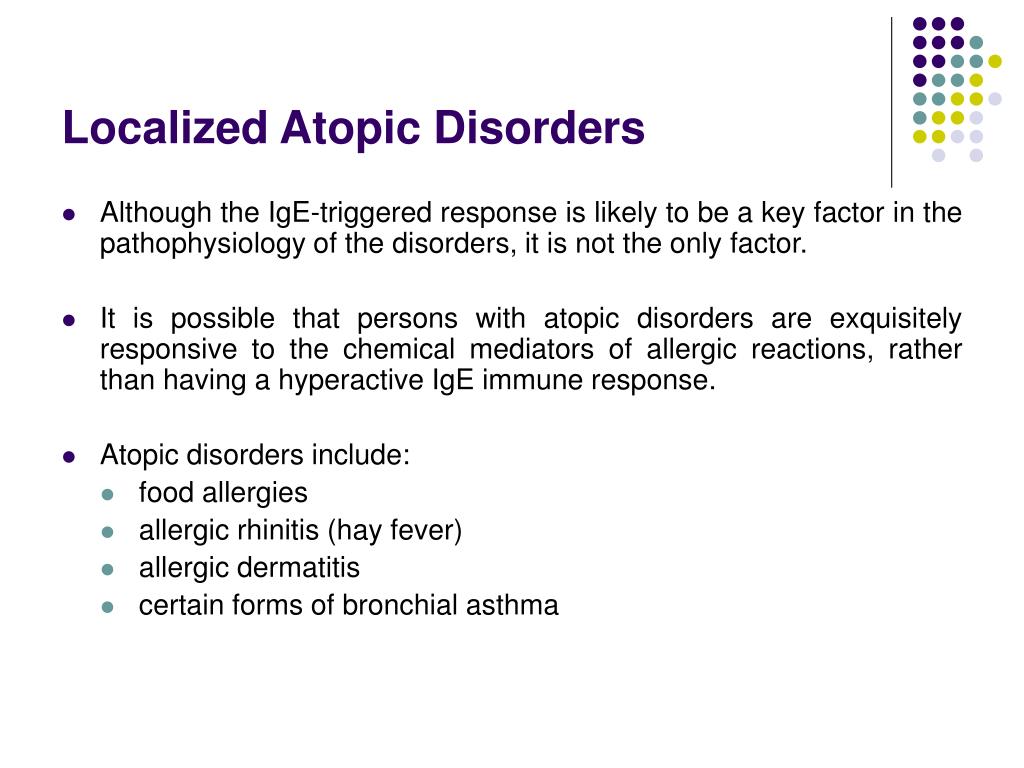 Localized Atopic Disorders

- Although the IgE-triggered response is likely to be a key factor in the pathophysiology of the disorders, it is not the only factor.

- It is possible that persons with atopic disorders are exquisitely responsive to the chemical mediators of allergic reactions, rather than having a hyperactive IgE immune response.

- Atopic disorders include:
  - food allergies
  - allergic rhinitis (hay fever)
  - allergic dermatitis
  - certain forms of bronchial asthma